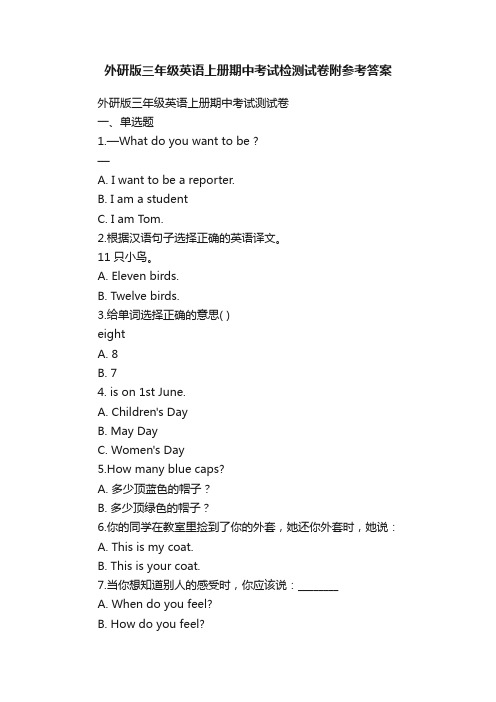 外研版三年级英语上册期中考试检测试卷附参考答案

外研版三年级英语上册期中考试测试卷
一、单选题
1.—What do you want to be ?
—
A. I want to be a reporter.
B. I am a student
C. I am Tom.
2.根据汉语句子选择正确的英语译文。
11 只小鸟。
A. Eleven birds.
B. Twelve birds.
3.给单词选择正确的意思( )
eight
A. 8
B. 7
4. is on 1st June.
A. Children's Day
B. May Day
C. Women's Day
5.How many blue caps?
A. 多少顶蓝色的帽子？
B. 多少顶绿色的帽子？
6.你的同学在教室里捡到了你的外套，她还你外套时，她说：
A. This is my coat.
B. This is your coat.
7.当你想知道别人的感受时，你应该说：________
A. When do you feel?
B. How do you feel?